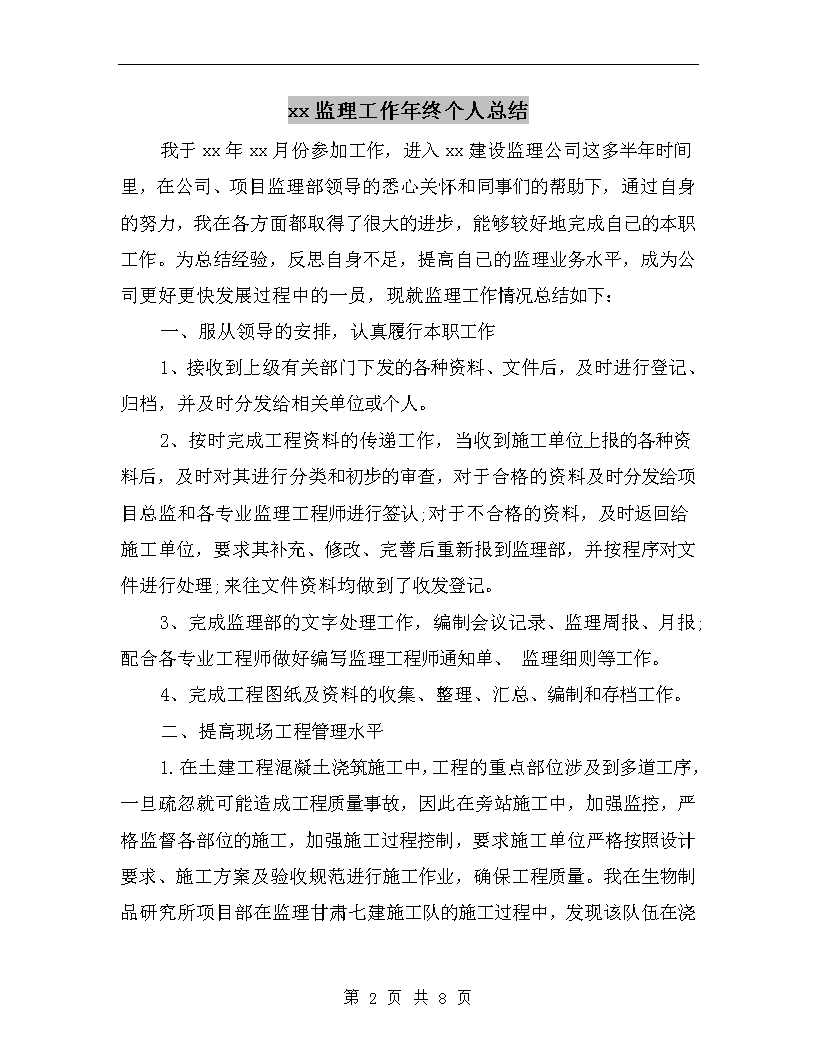 xx 监理工作年终个人总结

我于 xx 年 xx 月份参加工作，进入 xx 建设监理公司这多半年时间里，在公司、项目监理部领导的悉心关怀和同事们的帮助下，通过自身的努力，我在各方面都取得了很大的进步，能够较好地完成自己的本职工作。为总结经验，反思自身不足，提高自己的监理业务水平，成为公司更好更快发展过程中的一员，现就监理工作情况总结如下：

一、服从领导的安排，认真履行本职工作

1、接收到上级有关部门下发的各种资料、文件后，及时进行登记、归档，并及时分发给相关单位或个人。

2、按时完成工程资料的传递工作，当收到施工单位上报的各种资料后，及时对其进行分类和初步的审查，对于合格的资料及时分发给项目总监和各专业监理工程师进行签认;对于不合格的资料，及时返回给施工单位，要求其补充、修改、完善后重新报到监理部，并按程序对文件进行处理;来往文件资料均做到了收发登记。

3、完成监理部的文字处理工作，编制会议记录、监理周报、月报;配合各专业工程师做好编写监理工程师通知单、 监理细则等工作。

4、完成工程图纸及资料的收集、整理、汇总、编制和存档工作。

二、提高现场工程管理水平

1.在土建工程混凝土浇筑施工中,工程的重点部位涉及到多道工序，一旦疏忽就可能造成工程质量事故，因此在旁站施工中，加强监控，严格监督各部位的施工，加强施工过程控制，要求施工单位严格按照设计要求、施工方案及验收规范进行施工作业，确保工程质量。我在生物制品研究所项目部在监理甘肃七建施工队的施工过程中，发现该队伍在浇

第 2 页 共 8 页